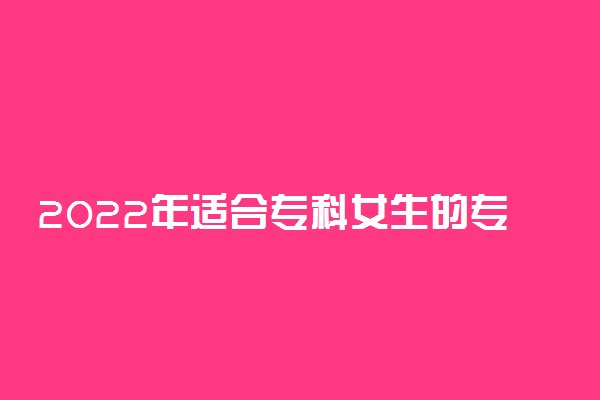 2022年适合专科女生的专